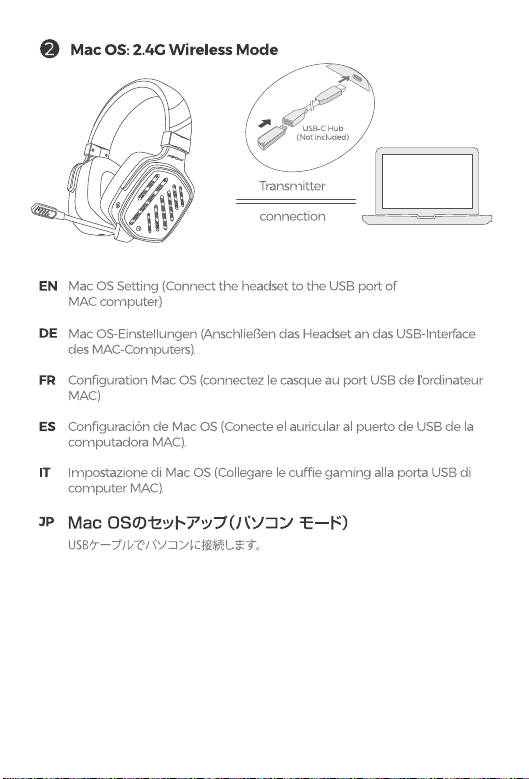 ❷ Mac OS: 2.4G Wireless Mode

USB-C Hub
(Not included)

Transmitter

connection

EN Mac OS Setting (Connect the headset to the USB port of MAC computer)

DE Mac OS-Einstellungen (Anschließen das Headset an das USB-Interface des MAC-Computers).

FR Configuration Mac OS (connectez le casque au port USB de l'ordinateur MAC)

ES Configuración de Mac OS (Conecte el auricular al puerto de USB de la computadora MAC).

IT Impostazione di Mac OS (Collegare le cuffie gaming alla porta USB di computer MAC).

JP Mac OSのセットアップ(パソコン モード)

USBケーブルでパソコンに接続します。